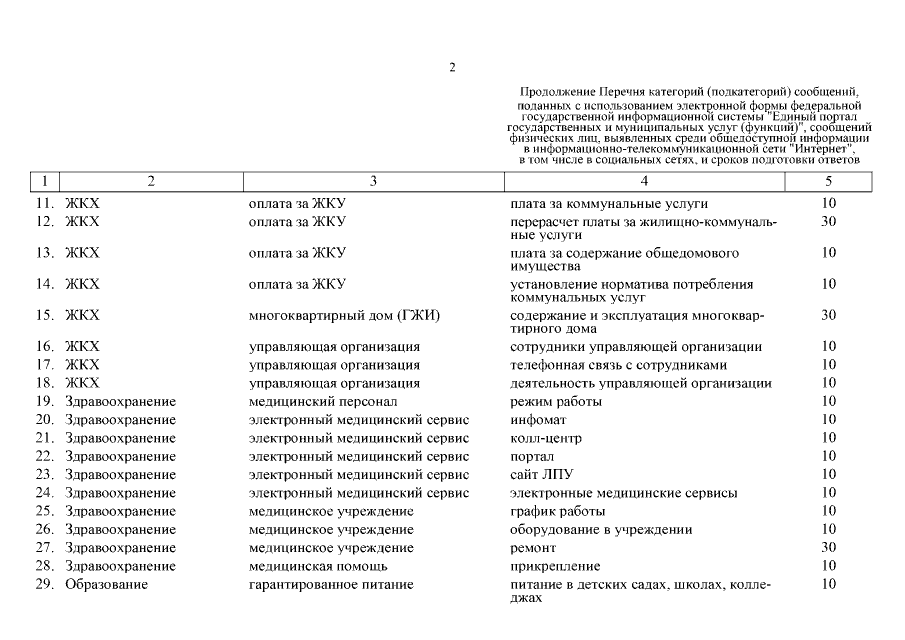 2

Продолжение Перечня категорий (подкатегорий) сообщений, поданных с использованием электронной формы федеральной государственной информационной системы "Единый портал государственных и муниципальных услуг (функций)", сообщений физических лиц, выявленных среди общедоступной информации в информационно-телекоммуникационной сети "Интернет", в том числе в социальных сетях, и сроков подготовки ответов

| 1 | 2 | 3 | 4 | 5 |
|---|---|---|---|---|
| 11. | ЖКХ | оплата за ЖКУ | плата за коммунальные услуги | 10 |
| 12. | ЖКХ | оплата за ЖКУ | перерасчет платы за жилищно-коммунальные услуги | 30 |
| 13. | ЖКХ | оплата за ЖКУ | плата за содержание общедомового имущества | 10 |
| 14. | ЖКХ | оплата за ЖКУ | установление норматива потребления коммунальных услуг | 10 |
| 15. | ЖКХ | многоквартирный дом (ГЖИ) | содержание и эксплуатация многоквартирного дома | 30 |
| 16. | ЖКХ | управляющая организация | сотрудники управляющей организации | 10 |
| 17. | ЖКХ | управляющая организация | телефонная связь с сотрудниками | 10 |
| 18. | ЖКХ | управляющая организация | деятельность управляющей организации | 10 |
| 19. | Здравоохранение | медицинский персонал | режим работы | 10 |
| 20. | Здравоохранение | электронный медицинский сервис | инфомат | 10 |
| 21. | Здравоохранение | электронный медицинский сервис | колл-центр | 10 |
| 22. | Здравоохранение | электронный медицинский сервис | портал | 10 |
| 23. | Здравоохранение | электронный медицинский сервис | сайт ЛПУ | 10 |
| 24. | Здравоохранение | электронный медицинский сервис | электронные медицинские сервисы | 10 |
| 25. | Здравоохранение | медицинское учреждение | график работы | 10 |
| 26. | Здравоохранение | медицинское учреждение | оборудование в учреждении | 10 |
| 27. | Здравоохранение | медицинское учреждение | ремонт | 30 |
| 28. | Здравоохранение | медицинская помощь | прикрепление | 10 |
| 29. | Образование | гарантированное питание | питание в детских садах, школах, колледжах | 10 |